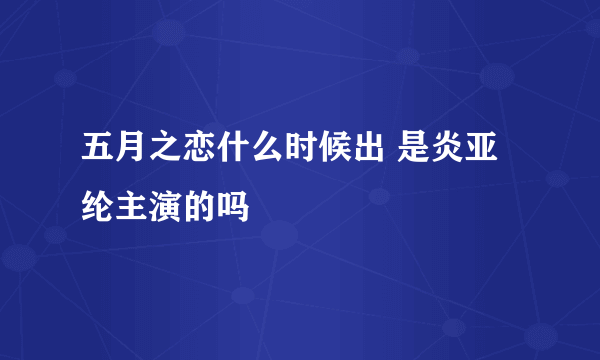 五月之恋什么时候出 是炎亚纶主演的吗